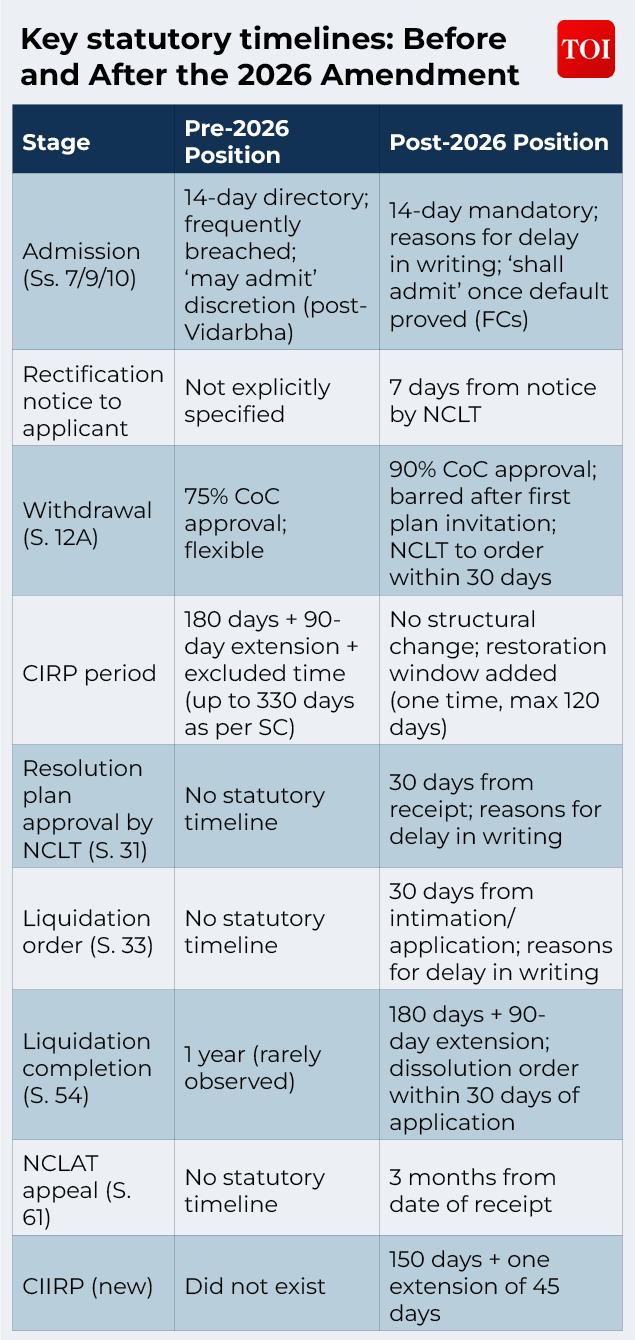 Key statutory timelines: Before and After the 2026 Amendment

TOI

| Stage | Pre-2026 Position | Post-2026 Position |
|---|---|---|
| Admission (Ss. 7/9/10) | 14-day directory; frequently breached; ‘may admit’ discretion (post-Vidarbha) | 14-day mandatory; reasons for delay in writing; ‘shall admit’ once default proved (FCs) |
| Rectification notice to applicant | Not explicitly specified | 7 days from notice by NCLT |
| Withdrawal (S. 12A) | 75% CoC approval; flexible | 90% CoC approval; barred after first plan invitation; NCLT to order within 30 days |
| CIRP period | 180 days + 90-day extension + excluded time (up to 330 days as per SC) | No structural change; restoration window added (one time, max 120 days) |
| Resolution plan approval by NCLT (S. 31) | No statutory timeline | 30 days from receipt; reasons for delay in writing |
| Liquidation order (S. 33) | No statutory timeline | 30 days from intimation/ application; reasons for delay in writing |
| Liquidation completion (S. 54) | 1 year (rarely observed) | 180 days + 90-day extension; dissolution order within 30 days of application |
| NCLAT appeal (S. 61) | No statutory timeline | 3 months from date of receipt |
| CIIRP (new) | Did not exist | 150 days + one extension of 45 days |